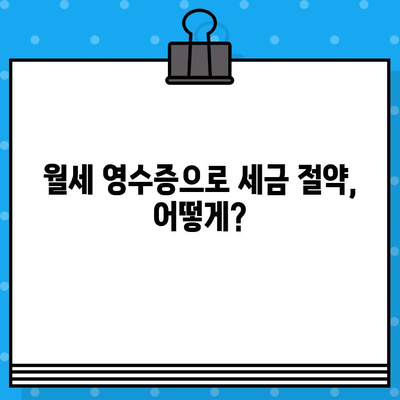 월세 영수증으로 세금 절약, 어떻게?